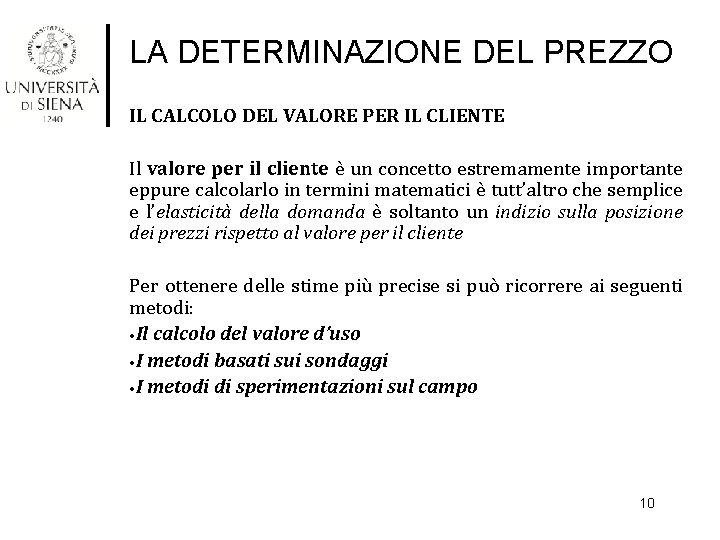 UNIVERSITÀ DI SIENA 1240

LA DETERMINAZIONE DEL PREZZO

IL CALCOLO DEL VALORE PER IL CLIENTE

Il valore per il cliente è un concetto estremamente importante eppure calcolarlo in termini matematici è tutt'altro che semplice e l'elasticità della domanda è soltanto un indizio sulla posizione dei prezzi rispetto al valore per il cliente

Per ottenere delle stime più precise si può ricorrere ai seguenti metodi:
•Il calcolo del valore d'uso
•I metodi basati sui sondaggi
•I metodi di sperimentazioni sul campo

10